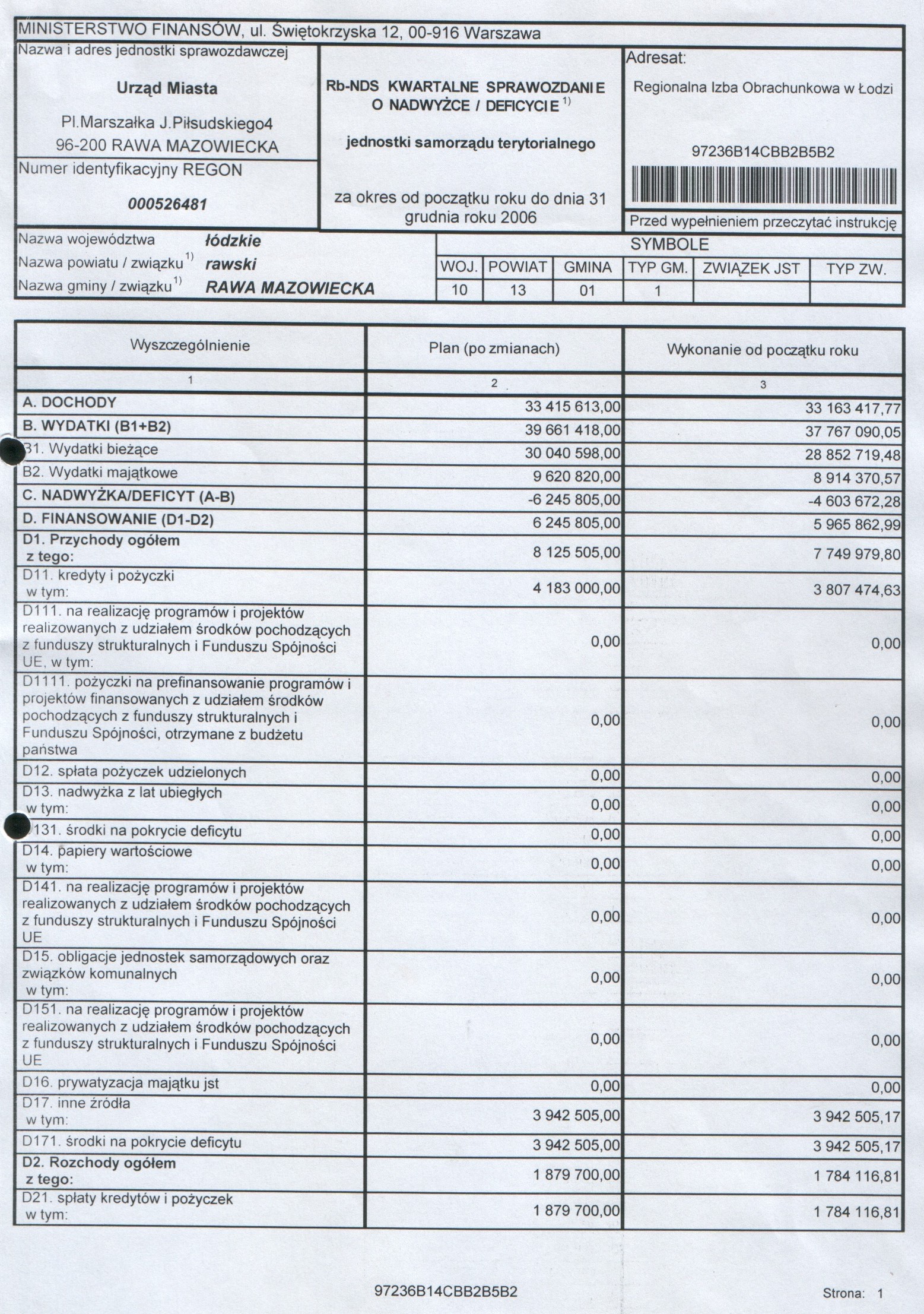 MINISTERSTWO FINANSÓW, ul. Świętokrzyska 12, 00-916 Warszawa

Nazwa i adres jednostki sprawozdawczej

Urząd Miasta

Pl.Marszałka J.Piłsudskiego4
96-200 RAWA MAZOWIECKA

Numer identyfikacyjny REGON

000526481

Rb-NDS KWARTALNE SPRAWOZDANIE O NADWYŻCE / DEFICYCIE $^{1)}$

jednostki samorządu terytorialnego

za okres od początku roku do dnia 31 grudnia roku 2006

Adresat:

Regionalna Izba Obrachunkowa w Łodzi

97236B14CBB2B5B2

Przed wypełnieniem przeczytać instrukcję

Nazwa województwa łódzkie
Nazwa powiatu / związku$^{1)}$ rawski
Nazwa gminy / związku$^{1)}$ RAWA MAZOWIECKA

SYMBOLE

| WOJ. | POWIAT | GMINA | TYP GM. | ZWIĄZEK JST | TYP ZW. |
|---|---|---|---|---|---|
| 10 | 13 | 01 | 1 | | |

| Wyszczególnienie | Plan (po zmianach) | Wykonanie od początku roku |
|---|---|---|
| 1 | 2 | 3 |
| A. DOCHODY | 33 415 613,00 | 33 163 417,77 |
| B. WYDATKI (B1+B2) | 39 661 418,00 | 37 767 090,05 |
| B1. Wydatki bieżące | 30 040 598,00 | 28 852 719,48 |
| B2. Wydatki majątkowe | 9 620 820,00 | 8 914 370,57 |
| C. NADWYŻKA/DEFICYT (A-B) | -6 245 805,00 | -4 603 672,28 |
| D. FINANSOWANIE (D1-D2) | 6 245 805,00 | 5 965 862,99 |
| D1. Przychody ogółem z tego: | 8 125 505,00 | 7 749 979,80 |
| D11. kredyty i pożyczki w tym: | 4 183 000,00 | 3 807 474,63 |
| D111. na realizację programów i projektów realizowanych z udziałem środków pochodzących z funduszy strukturalnych i Funduszu Spójności UE, w tym: | 0,00 | 0,00 |
| D1111. pożyczki na prefinansowanie programów i projektów finansowanych z udziałem środków pochodzących z funduszy strukturalnych i Funduszu Spójności, otrzymane z budżetu państwa | 0,00 | 0,00 |
| D12. spłata pożyczek udzielonych | 0,00 | 0,00 |
| D13. nadwyżka z lat ubiegłych w tym: | 0,00 | 0,00 |
| D131. środki na pokrycie deficytu | 0,00 | 0,00 |
| D14. papiery wartościowe w tym: | 0,00 | 0,00 |
| D141. na realizację programów i projektów realizowanych z udziałem środków pochodzących z funduszy strukturalnych i Funduszu Spójności UE | 0,00 | 0,00 |
| D15. obligacje jednostek samorządowych oraz związków komunalnych w tym: | 0,00 | 0,00 |
| D151. na realizację programów i projektów realizowanych z udziałem środków pochodzących z funduszy strukturalnych i Funduszu Spójności UE | 0,00 | 0,00 |
| D16. prywatyzacja majątku jst | 0,00 | 0,00 |
| D17. inne źródła w tym: | 3 942 505,00 | 3 942 505,17 |
| D171. środki na pokrycie deficytu | 3 942 505,00 | 3 942 505,17 |
| D2. Rozchody ogółem z tego: | 1 879 700,00 | 1 784 116,81 |
| D21. spłaty kredytów i pożyczek w tym: | 1 879 700,00 | 1 784 116,81 |

97236B14CBB2B5B2

Strona: 1